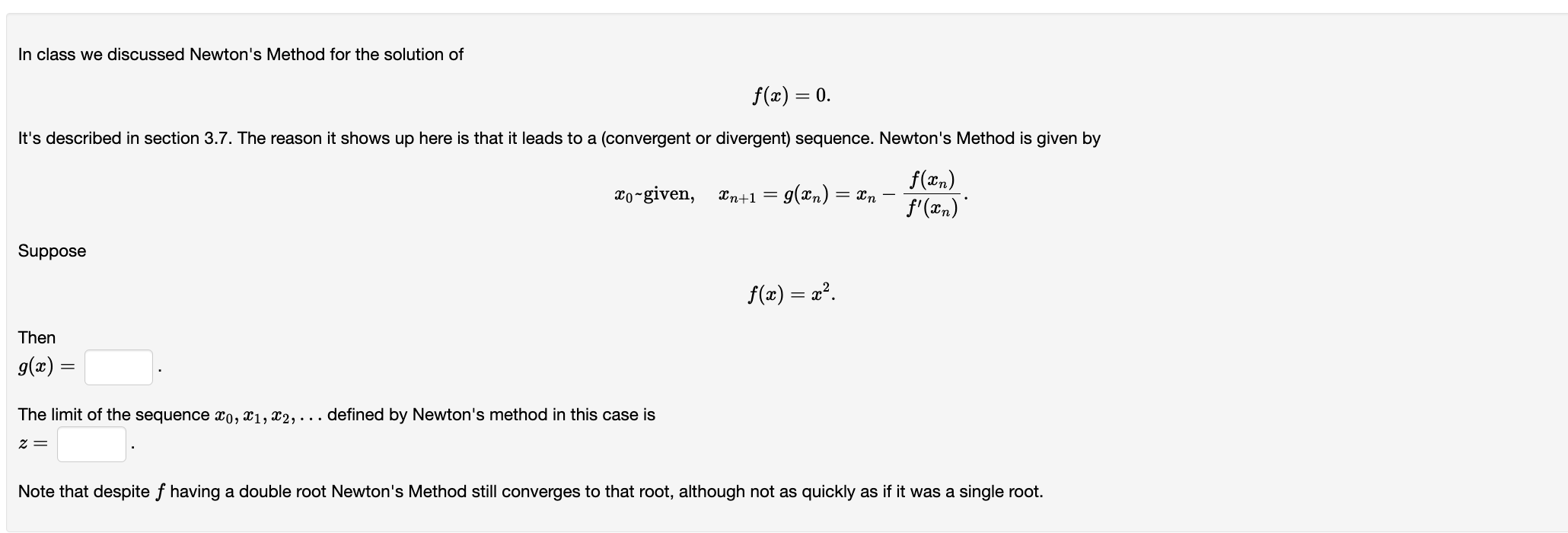 In class we discussed Newton's Method for the solution of

$f(x) = 0.$

It's described in section 3.7. The reason it shows up here is that it leads to a (convergent or divergent) sequence. Newton's Method is given by

$x_0\text{-given}, \quad x_{n+1} = g(x_n) = x_n - \frac{f(x_n)}{f'(x_n)}.$

Suppose

$f(x) = x^2.$

Then
$g(x) =$ .

The limit of the sequence $x_0, x_1, x_2, \ldots$ defined by Newton's method in this case is
$z =$ .

Note that despite $f$ having a double root Newton's Method still converges to that root, although not as quickly as if it was a single root.